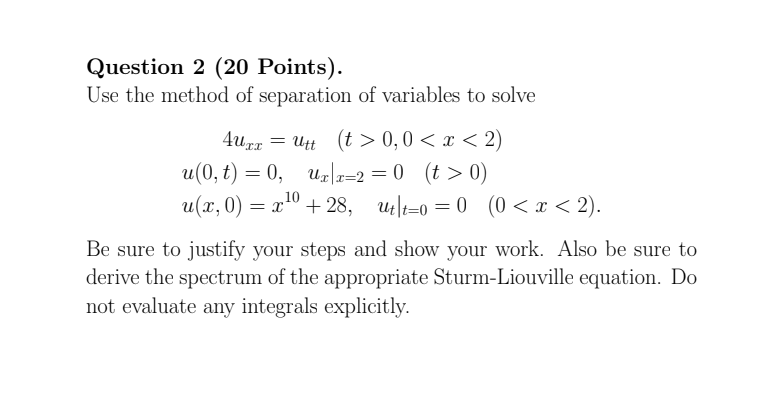 Question 2 (20 Points).
Use the method of separation of variables to solve

$4u_{xx} = u_{tt} \quad (t > 0, 0 < x < 2)$
$u(0,t) = 0, \quad u_x|_{x=2} = 0 \quad (t > 0)$
$u(x,0) = x^{10} + 28, \quad u_t|_{t=0} = 0 \quad (0 < x < 2).$

Be sure to justify your steps and show your work. Also be sure to derive the spectrum of the appropriate Sturm-Liouville equation. Do not evaluate any integrals explicitly.